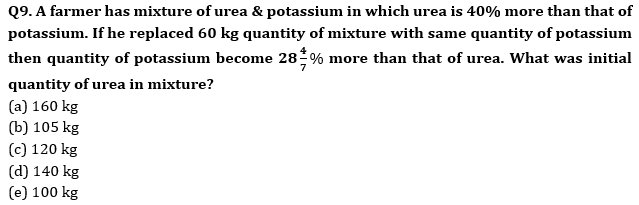 Q9. A farmer has mixture of urea & potassium in which urea is 40% more than that of potassium. If he replaced 60 kg quantity of mixture with same quantity of potassium then quantity of potassium become $28\frac{4}{7}\%$ more than that of urea. What was initial quantity of urea in mixture?
(a) 160 kg
(b) 105 kg
(c) 120 kg
(d) 140 kg
(e) 100 kg